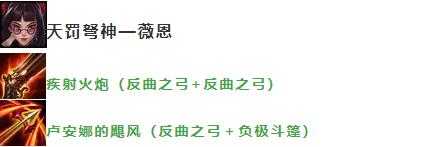 天罚弩神—薇恩

疾射火炮（反曲之弓+反曲之弓）

卢安娜的飓风（反曲之弓 + 负极斗篷）